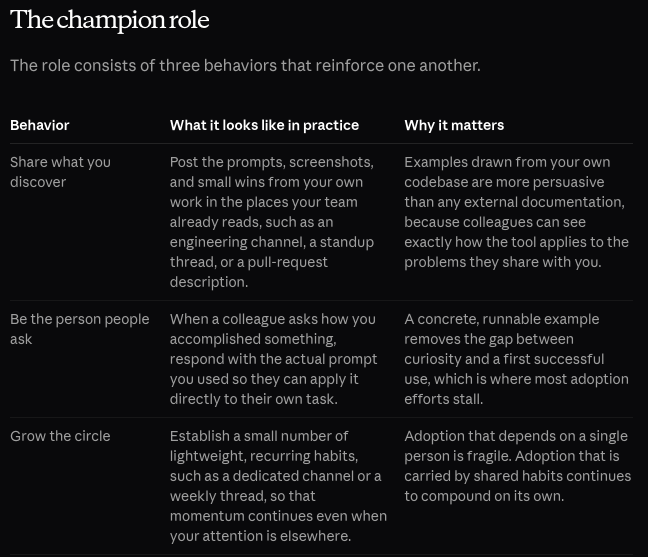 The champion role

The role consists of three behaviors that reinforce one another.

| Behavior | What it looks like in practice | Why it matters |
|---|---|---|
| Share what you discover | Post the prompts, screenshots, and small wins from your own work in the places your team already reads, such as an engineering channel, a standup thread, or a pull-request description. | Examples drawn from your own codebase are more persuasive than any external documentation, because colleagues can see exactly how the tool applies to the problems they share with you. |
| Be the person people ask | When a colleague asks how you accomplished something, respond with the actual prompt you used so they can apply it directly to their own task. | A concrete, runnable example removes the gap between curiosity and a first successful use, which is where most adoption efforts stall. |
| Grow the circle | Establish a small number of lightweight, recurring habits, such as a dedicated channel or a weekly thread, so that momentum continues even when your attention is elsewhere. | Adoption that depends on a single person is fragile. Adoption that is carried by shared habits continues to compound on its own. |